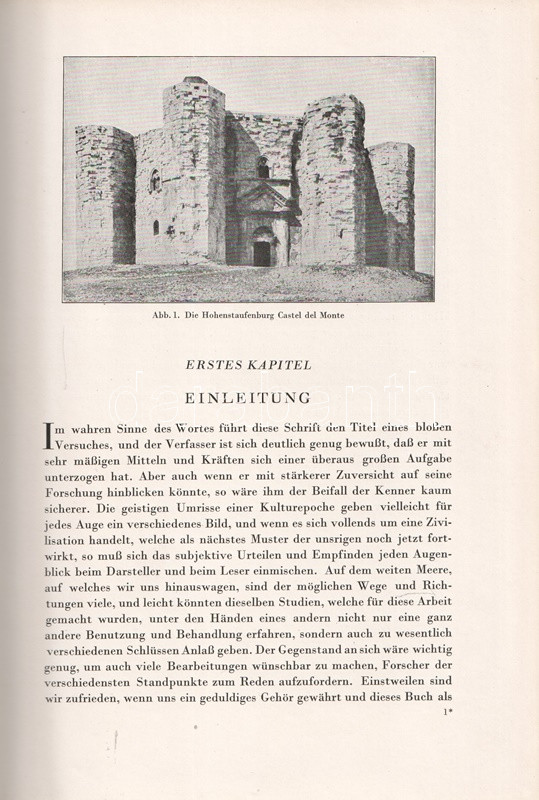 Abb. 1. Die Hohenstaufenburg Castel del Monte

ERSTES KAPITEL

EINLEITUNG

Im wahren Sinne des Wortes führt diese Schrift den Titel eines bloßen Versuches, und der Verfasser ist sich deutlich genug bewußt, daß er mit sehr mäßigen Mitteln und Kräften sich einer überaus großen Aufgabe unterzogen hat. Aber auch wenn er mit stärkerer Zuversicht auf seine Forschung hinblicken könnte, so wäre ihm der Beifall der Kenner kaum sicherer. Die geistigen Umrisse einer Kulturepoche geben vielleicht für jedes Auge ein verschiedenes Bild, und wenn es sich vollends um eine Zivilisation handelt, welche als nächstes Muster der unsrigen noch jetzt fortwirkt, so muß sich das subjektive Urteilen und Empfinden jeden Augenblick beim Darsteller und beim Leser einmischen. Auf dem weiten Meere, auf welches wir uns hinauswagen, sind der möglichen Wege und Richtungen viele, und leicht könnten dieselben Studien, welche für diese Arbeit gemacht wurden, unter den Händen eines andern nicht nur eine ganz andere Benutzung und Behandlung erfahren, sondern auch zu wesentlich verschiedenen Schlüssen Anlaß geben. Der Gegenstand an sich wäre wichtig genug, um auch viele Bearbeitungen wünschbar zu machen, Forscher der verschiedensten Standpunkte zum Reden aufzufordern. Einstweilen sind wir zufrieden, wenn uns ein geduldiges Gehör gewährt und dieses Buch als

1*